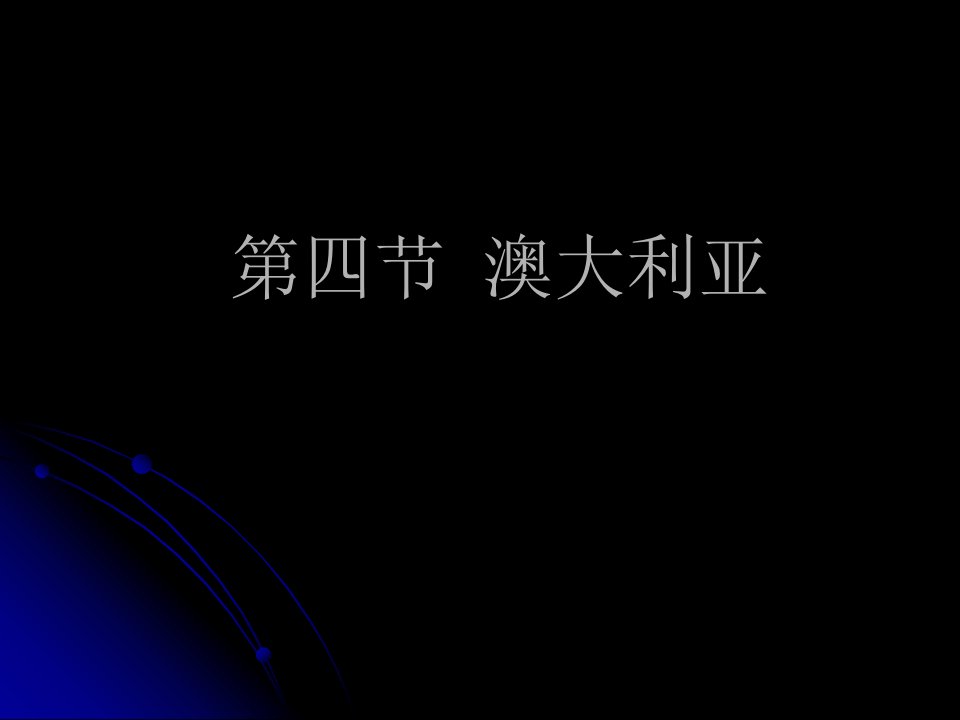 第四节 澳大利亚